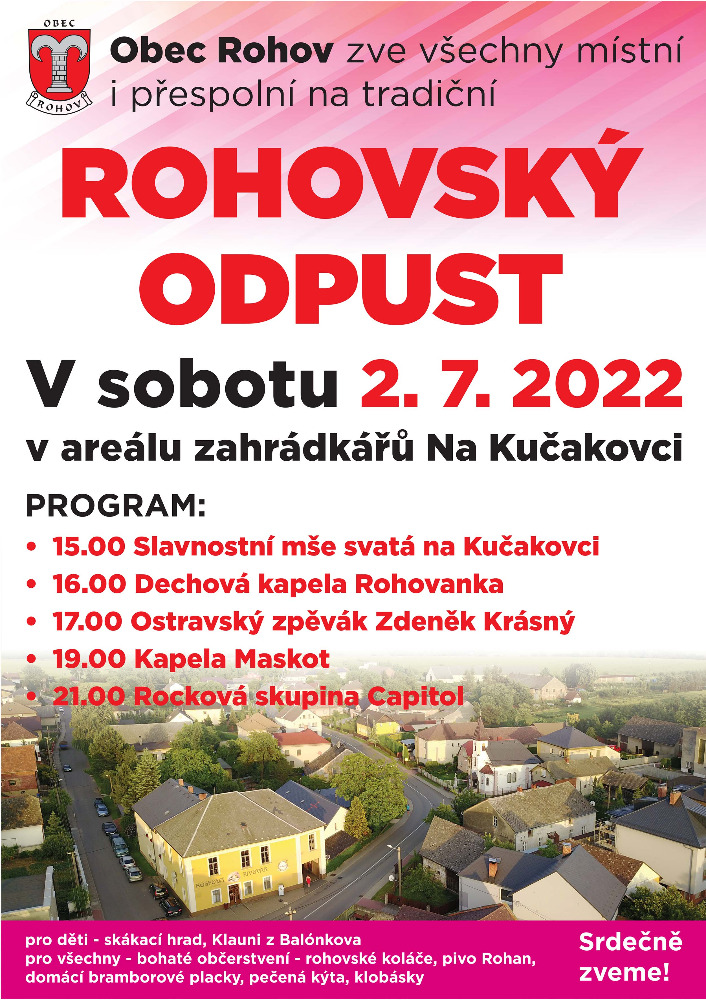 OBEC
ROHOV

Obec Rohov zve všechny místní i přespolní na tradiční

ROHOVSKÝ ODPUST

V sobotu 2. 7. 2022

v areálu zahrádkářů Na Kučakovci

PROGRAM:
• 15.00 Slavnostní mše svatá na Kučakovci
• 16.00 Dechová kapela Rohovanka
• 17.00 Ostravský zpěvák Zdeněk Krásný
• 19.00 Kapela Maskot
• 21.00 Rocková skupina Capitol

pro děti - skákací hrad, Klauni z Balónkova
pro všechny - bohaté občerstvení - rohovské koláče, pivo Rohan, domácí bramborové placky, pečená kýta, klobásky

Srdečně zveme!